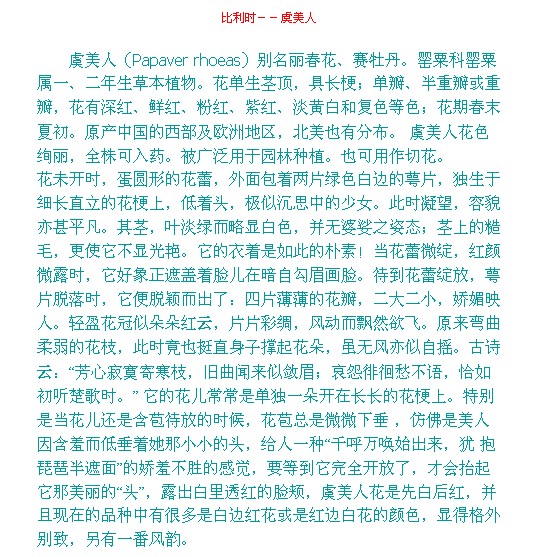 比利时－－虞美人

虞美人（Papaver rhoeas）别名丽春花、赛牡丹。罂粟科罂粟属一、二年生草本植物。花单生茎顶，具长梗；单瓣、半重瓣或重瓣，花有深红、鲜红、粉红、紫红、淡黄白和复色等色；花期春末夏初。原产中国的西部及欧洲地区，北美也有分布。 虞美人花色绚丽，全株可入药。被广泛用于园林种植。也可用作切花。
花未开时，蛋圆形的花蕾，外面包着两片绿色白边的萼片，独生于细长直立的花梗上，低着头，极似沉思中的少女。此时凝望，容貌亦甚平凡。其茎，叶淡绿而略显白色，并无婆娑之姿态；茎上的糙毛，更使它不显光艳。它的衣着是如此的朴素！当花蕾微绽，红颜微露时，它好象正遮盖着脸儿在暗自勾眉画脸。待到花蕾绽放，萼片脱落时，它便脱颖而出了：四片薄薄的花瓣，二大二小，娇媚映人。轻盈花冠似朵朵红云，片片彩绸，风动而飘然欲飞。原来弯曲柔弱的花枝，此时竟也挺直身子撑起花朵，虽无风亦似自摇。古诗云：“芳心寂寞寄寒枝，旧曲闻来似敛眉；哀怨徘徊愁不语，恰如初听楚歌时。” 它的花儿常常是单独一朵开在长长的花梗上。特别是当花儿还是含苞待放的时候，花苞总是微微下垂 ，仿佛是美人因含羞而低垂着她那小小的头，给人一种“千呼万唤始出来，犹 抱琵琶半遮面”的娇羞不胜的感觉，要等到它完全开放了，才会抬起它那美丽的“头”，露出白里透红的脸颊，虞美人花是先白后红，并且现在的品种中有很多是白边红花或是红边白花的颜色，显得格外别致，另有一番风韵。